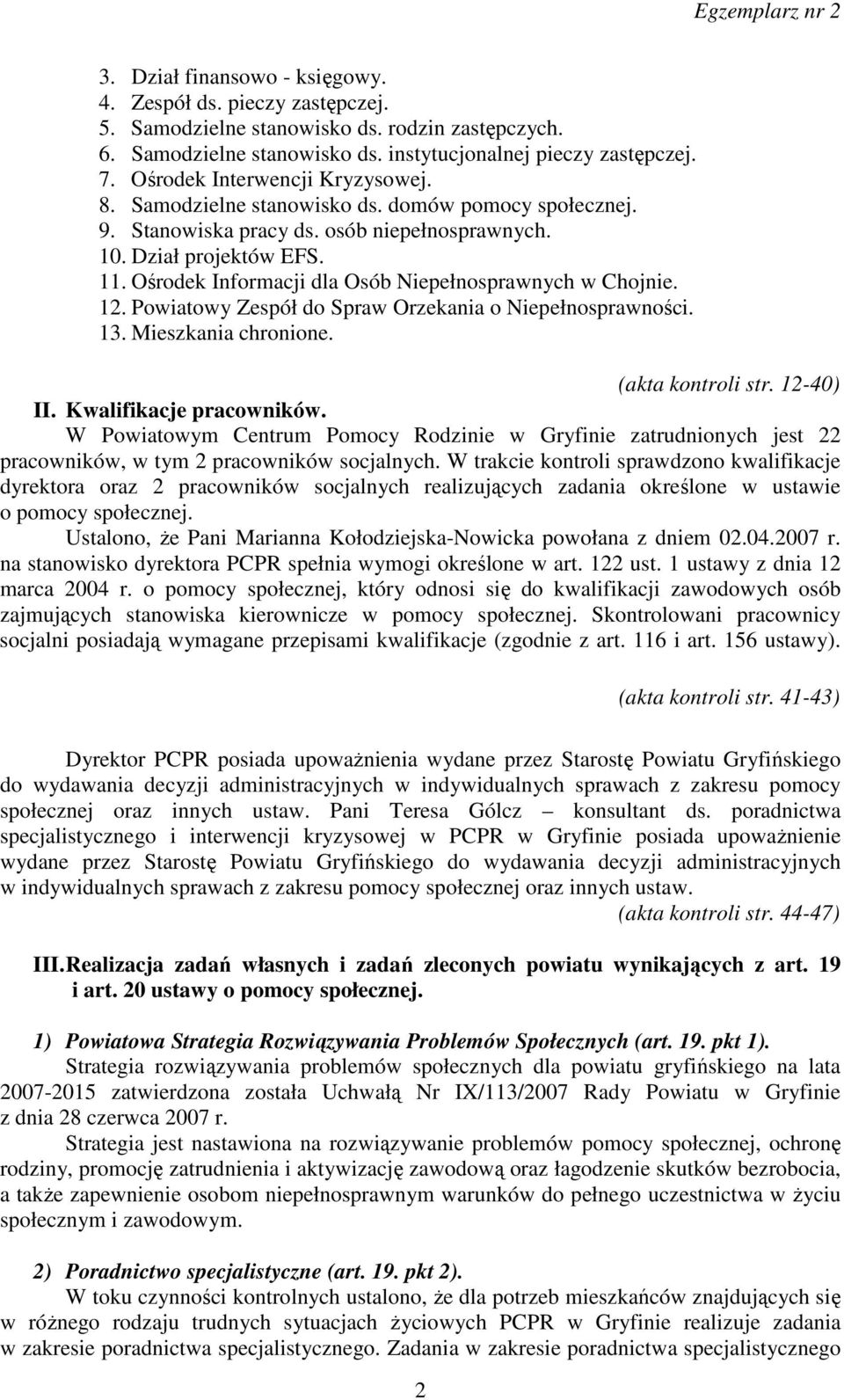 Egzemplarz nr 2

3. Dział finansowo - księgowy.
4. Zespół ds. pieczy zastępczej.
5. Samodzielne stanowisko ds. rodzin zastępczych.
6. Samodzielne stanowisko ds. instytucjonalnej pieczy zastępczej.
7. Ośrodek Interwencji Kryzysowej.
8. Samodzielne stanowisko ds. domów pomocy społecznej.
9. Stanowiska pracy ds. osób niepełnosprawnych.
10. Dział projektów EFS.
11. Ośrodek Informacji dla Osób Niepełnosprawnych w Chojnie.
12. Powiatowy Zespół do Spraw Orzekania o Niepełnosprawności.
13. Mieszkania chronione.

(akta kontroli str. 12-40)

II. Kwalifikacje pracowników.

W Powiatowym Centrum Pomocy Rodzinie w Gryfinie zatrudnionych jest 22 pracowników, w tym 2 pracowników socjalnych. W trakcie kontroli sprawdzono kwalifikacje dyrektora oraz 2 pracowników socjalnych realizujących zadania określone w ustawie o pomocy społecznej.

Ustalono, że Pani Marianna Kołodziejska-Nowicka powołana z dniem 02.04.2007 r. na stanowisko dyrektora PCPR spełnia wymogi określone w art. 122 ust. 1 ustawy z dnia 12 marca 2004 r. o pomocy społecznej, który odnosi się do kwalifikacji zawodowych osób zajmujących stanowiska kierownicze w pomocy społecznej. Skontrolowani pracownicy socjalni posiadają wymagane przepisami kwalifikacje (zgodnie z art. 116 i art. 156 ustawy).

(akta kontroli str. 41-43)

Dyrektor PCPR posiada upoważnienia wydane przez Starostę Powiatu Gryfińskiego do wydawania decyzji administracyjnych w indywidualnych sprawach z zakresu pomocy społecznej oraz innych ustaw. Pani Teresa Gólcz – konsultant ds. poradnictwa specjalistycznego i interwencji kryzysowej w PCPR w Gryfinie posiada upoważnienie wydane przez Starostę Powiatu Gryfińskiego do wydawania decyzji administracyjnych w indywidualnych sprawach z zakresu pomocy społecznej oraz innych ustaw.

(akta kontroli str. 44-47)

III. Realizacja zadań własnych i zadań zleconych powiatu wynikających z art. 19 i art. 20 ustawy o pomocy społecznej.

1) Powiatowa Strategia Rozwiązywania Problemów Społecznych (art. 19. pkt 1).

Strategia rozwiązywania problemów społecznych dla powiatu gryfińskiego na lata 2007-2015 zatwierdzona została Uchwałą Nr IX/113/2007 Rady Powiatu w Gryfinie z dnia 28 czerwca 2007 r.

Strategia jest nastawiona na rozwiązywanie problemów pomocy społecznej, ochronę rodziny, promocję zatrudnienia i aktywizację zawodową oraz łagodzenie skutków bezrobocia, a także zapewnienie osobom niepełnosprawnym warunków do pełnego uczestnictwa w życiu społecznym i zawodowym.

2) Poradnictwo specjalistyczne (art. 19. pkt 2).

W toku czynności kontrolnych ustalono, że dla potrzeb mieszkańców znajdujących się w różnego rodzaju trudnych sytuacjach życiowych PCPR w Gryfinie realizuje zadania w zakresie poradnictwa specjalistycznego. Zadania w zakresie poradnictwa specjalistycznego

2